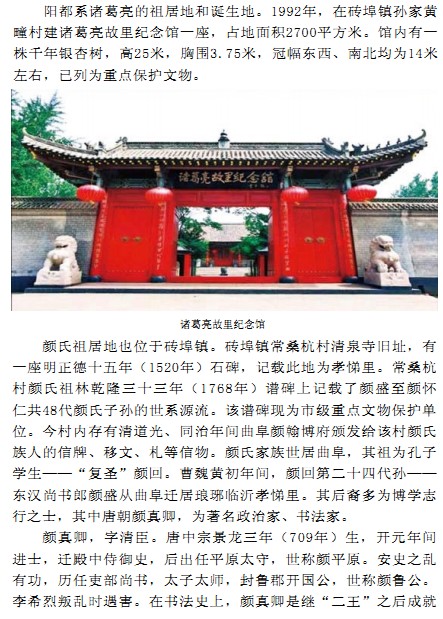 阳都系诸葛亮的祖居地和诞生地。1992年，在砖埠镇孙家黄疃村建诸葛亮故里纪念馆一座，占地面积2700平方米。馆内有一株千年银杏树，高25米，胸围3.75米，冠幅东西、南北均为14米左右，已列为重点保护文物。

诸葛亮故里纪念馆

诸葛亮故里纪念馆

颜氏祖居地也位于砖埠镇。砖埠镇常桑杭村清泉寺旧址，有一座明正德十五年（1520年）石碑，记载此地为孝悌里。常桑杭村颜氏祖林乾隆三十三年（1768年）谱碑上记载了颜盛至颜怀仁共48代颜氏子孙的世系源流。该谱碑现为市级重点文物保护单位。今村内存有清道光、同治年间曲阜颜翰博府颁发给该村颜氏族人的信牌、移文、札等信物。颜氏家族世居曲阜，其祖为孔子学生——“复圣”颜回。曹魏黄初年间，颜回第二十四代孙——东汉尚书郎颜盛从曲阜迁居琅琊临沂孝悌里。其后裔多为博学志行之士，其中唐朝颜真卿，为著名政治家、书法家。

颜真卿，字清臣。唐中宗景龙三年（709年）生，开元年间进士，迁殿中侍御史，后出任平原太守，世称颜平原。安史之乱有功，历任吏部尚书，太子太师，封鲁郡开国公，世称颜鲁公。李希烈叛乱时遇害。在书法史上，颜真卿是继“二王”之后成就